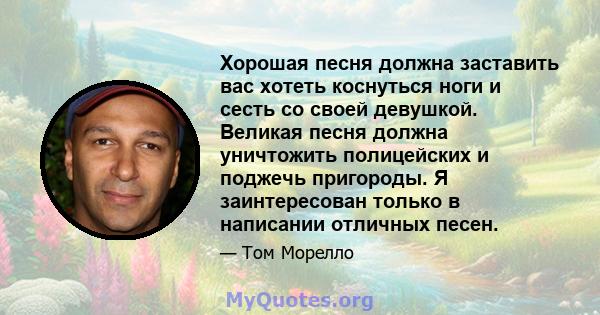 Хорошая песня должна заставить вас хотеть коснуться ноги и сесть со своей девушкой. Великая песня должна уничтожить полицейских и поджечь пригороды. Я заинтересован только в написании отличных песен.

— Том Морелло

MyQuotes.org